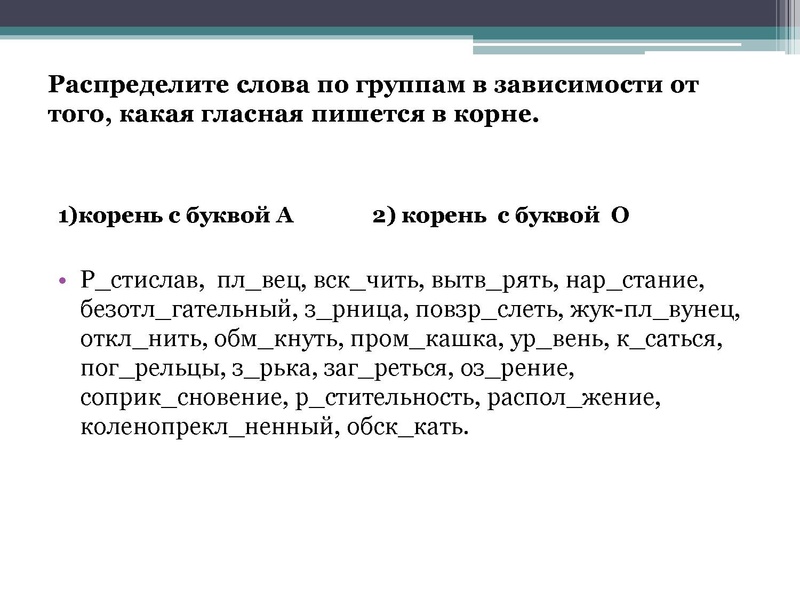 Распределите слова по группам в зависимости от того, какая гласная пишется в корне.

1)корень с буквой А 2) корень с буквой О

• Р_стислав, пл_вец, вск_чить, вытв_рять, нар_стание, безотл_гательный, з_рница, повзр_слеть, жук-пл_вунец, откл_нить, обм_кнуть, пром_кашка, ур_вень, к_саться, пог_рельцы, з_рька, заг_реться, оз_рение, соприк_сновение, р_стительность, распол_жение, коленопрекл_ненный, обск_кать.